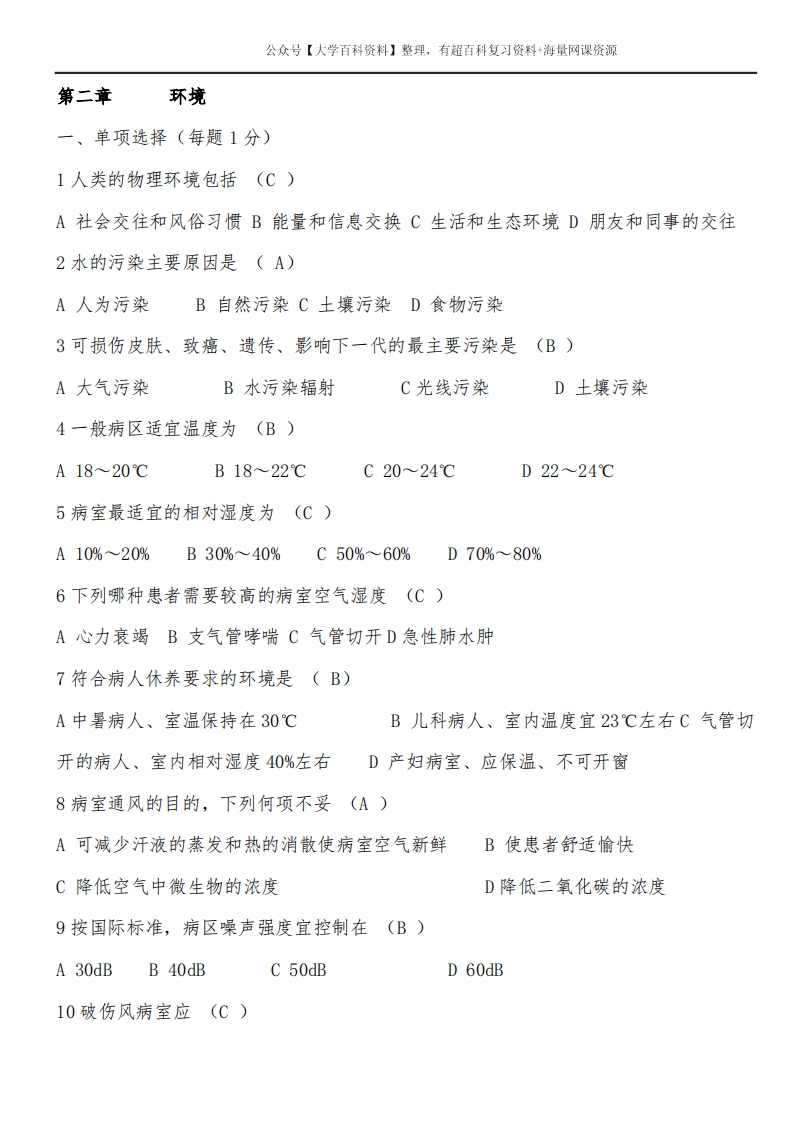 公众号【大学百科资料】整理，有超百科复习资料+海量网课资源

第二章　　环境

一、单项选择（每题 1 分）

1 人类的物理环境包括 （C ）

A 社会交往和风俗习惯 B 能量和信息交换 C 生活和生态环境 D 朋友和同事的交往

2 水的污染主要原因是 （ A）

A 人为污染　　B 自然污染 C 土壤污染　D 食物污染

3 可损伤皮肤、致癌、遗传、影响下一代的最主要污染是 （B ）

A 大气污染　　　B 水污染辐射　　　C 光线污染　　　D 土壤污染

4 一般病区适宜温度为 （B ）

A 18～20℃　　　B 18～22℃　　　C 20～24℃　　　D 22～24℃

5 病室最适宜的相对湿度为 （C ）

A 10%～20%　　B 30%～40%　　C 50%～60%　　D 70%～80%

6 下列哪种患者需要较高的病室空气湿度 （C ）

A 心力衰竭　B 支气管哮喘 C 气管切开 D 急性肺水肿

7 符合病人休养要求的环境是 （ B）

A 中暑病人、室温保持在 30℃　　　　B 儿科病人、室内温度宜 23℃左右 C 气管切开的病人、室内相对湿度 40%左右　　D 产妇病室、应保温、不可开窗

8 病室通风的目的，下列何项不妥 （A ）

A 可减少汗液的蒸发和热的消散使病室空气新鲜　　B 使患者舒适愉快

C 降低空气中微生物的浓度　　　　　　　　　　D 降低二氧化碳的浓度

9 按国际标准，病区噪声强度宜控制在 （B ）

A 30dB　　B 40dB　　　C 50dB　　　　　　D 60dB

10 破伤风病室应 （C ）